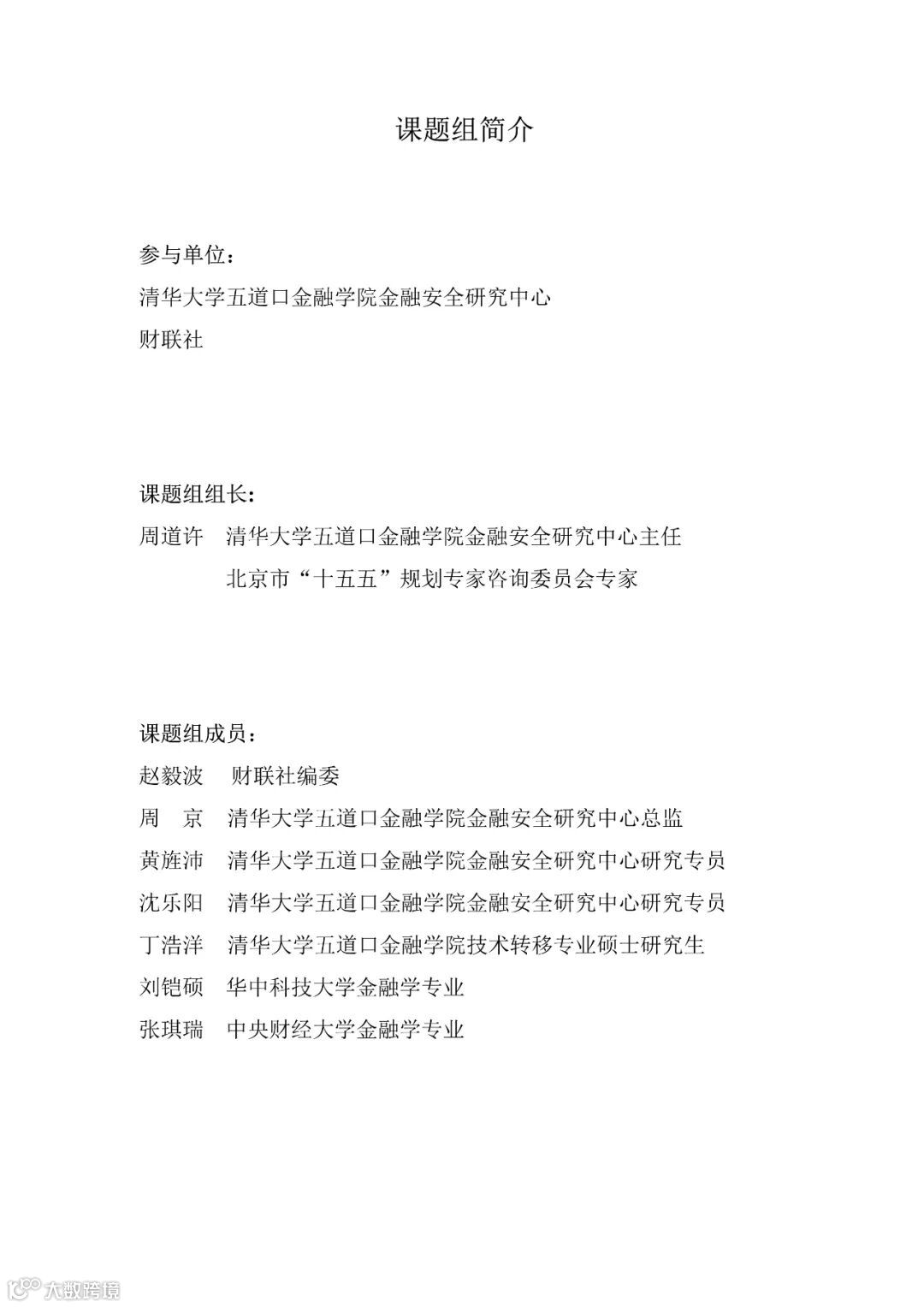 课题组简介

参与单位：

清华大学五道口金融学院金融安全研究中心

财联社

课题组组长：

周道许 清华大学五道口金融学院金融安全研究中心主任

北京市“十五五”规划专家咨询委员会专家

课题组成员：

赵毅波 财联社编委

周 京 清华大学五道口金融学院金融安全研究中心总监

黄旌沛 清华大学五道口金融学院金融安全研究中心研究专员

沈乐阳 清华大学五道口金融学院金融安全研究中心研究专员

丁浩洋 清华大学五道口金融学院技术转移专业硕士研究生

刘铠硕 华中科技大学金融学专业

张琪瑞 中央财经大学金融学专业

大数跨境